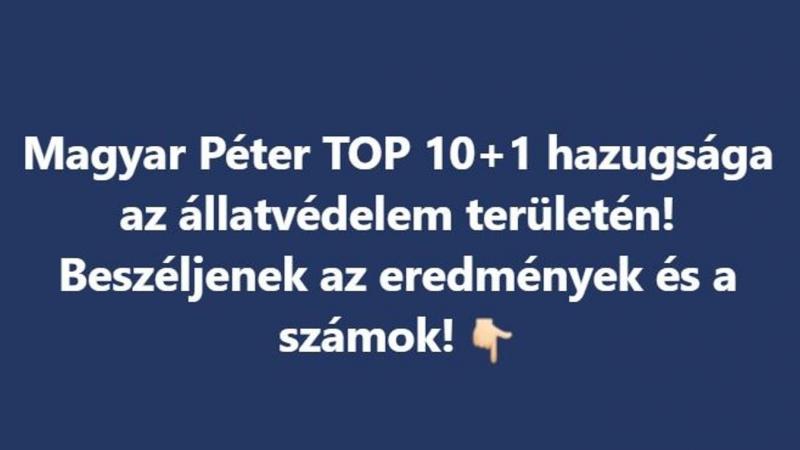 Magyar Péter TOP 10+1 hazugsága az állatvédelem területén! Beszéljenek az eredmények és a számok! 👇